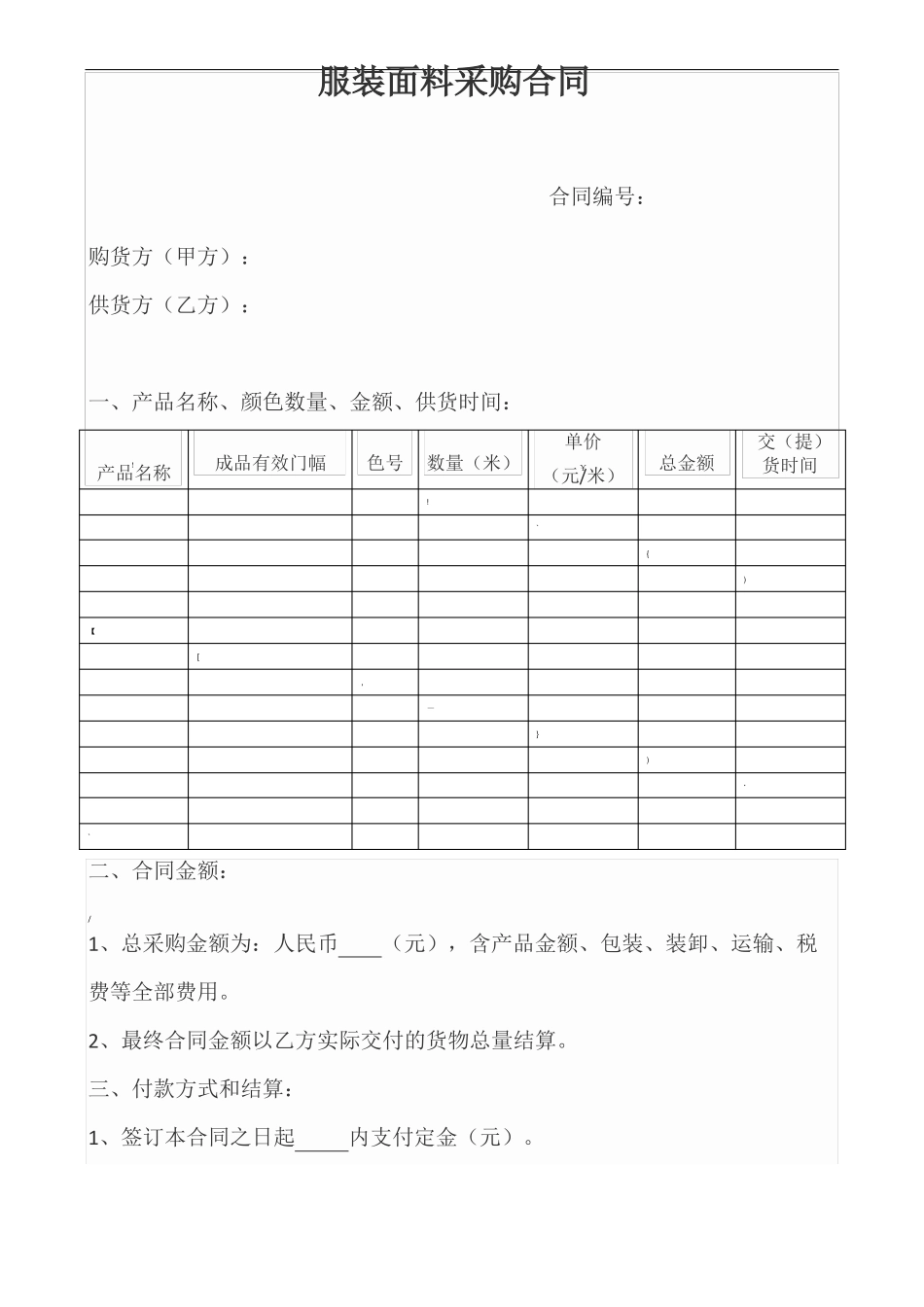 服装面料采购合同

合同编号：

购货方（甲方）：

供货方（乙方）：

一、产品名称、颜色数量、金额、供货时间：

| 产品名称 | 成品有效门幅 | 色号 | 数量（米） | 单价（元/米） | 总金额 | 交（提）货时间 |
|---|---|---|---|---|---|---|
| | | | | | | |
| | | | | | | |
| | | | | | | |
| | | | | | | |
| | | | | | | |
| | | | | | | |
| | | | | | | |
| | | | | | | |
| | | | | | | |
| | | | | | | |
| | | | | | | |
| | | | | | | |
| | | | | | | |
| | | | | | | |

二、合同金额：

1、总采购金额为：人民币____（元），含产品金额、包装、装卸、运输、税费等全部费用。

2、最终合同金额以乙方实际交付的货物总量结算。

三、付款方式和结算：

1、签订本合同之日起_____内支付定金（元）。